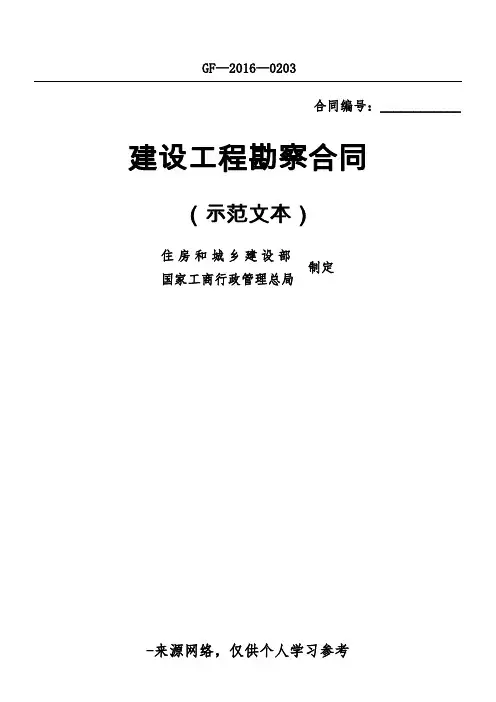 GF—2016—0203

合同编号：____

建设工程勘察合同

（示范文本）

住房和城乡建设部
国家工商行政管理总局
制定

-来源网络，仅供个人学习参考